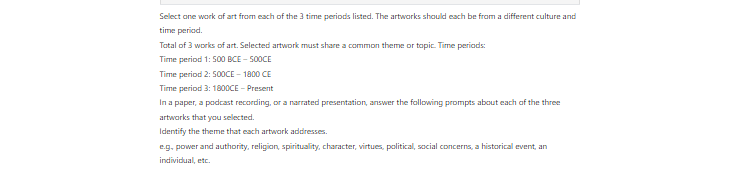 Select one work of art from each of the 3 time periods listed. The artworks should each be from a different culture and time period.
Total of 3 works of art. Selected artwork must share a common theme or topic. Time periods:
Time period 1: 500 BCE – 500CE
Time period 2: 500CE – 1800 CE
Time period 3: 1800CE – Present
In a paper, a podcast recording, or a narrated presentation, answer the following prompts about each of the three artworks that you selected.
Identify the theme that each artwork addresses.
e.g., power and authority, religion, spirituality, character, virtues, political, social concerns, a historical event, an individual, etc.